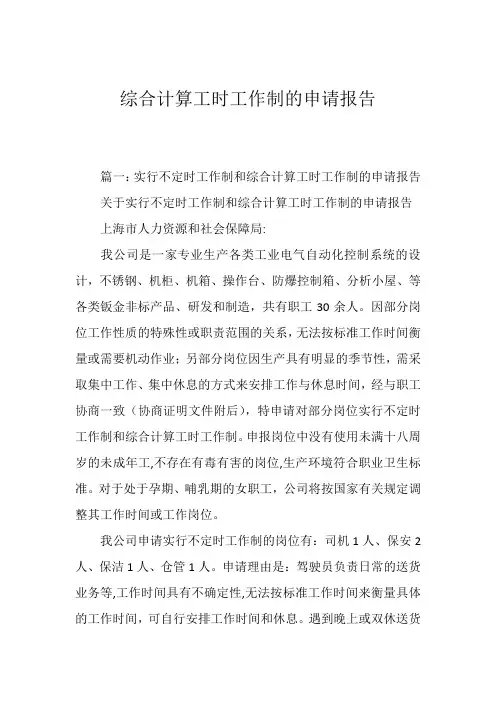 综合计算工时工作制的申请报告

篇一：实行不定时工作制和综合计算工时工作制的申请报告

关于实行不定时工作制和综合计算工时工作制的申请报告

上海市人力资源和社会保障局:

我公司是一家专业生产各类工业电气自动化控制系统的设计，不锈钢、机柜、机箱、操作台、防爆控制箱、分析小屋、等各类钣金非标产品、研发和制造，共有职工 30 余人。因部分岗位工作性质的特殊性或职责范围的关系，无法按标准工作时间衡量或需要机动作业；另部分岗位因生产具有明显的季节性，需采取集中工作、集中休息的方式来安排工作与休息时间，经与职工协商一致（协商证明文件附后），特申请对部分岗位实行不定时工作制和综合计算工时工作制。申报岗位中没有使用未满十八周岁的未成年工,不存在有毒有害的岗位,生产环境符合职业卫生标准。对于处于孕期、哺乳期的女职工，公司将按国家有关规定调整其工作时间或工作岗位。

我公司申请实行不定时工作制的岗位有：司机 1 人、保安 2 人、保洁 1 人、仓管 1 人。申请理由是：驾驶员负责日常的送货业务等,工作时间具有不确定性,无法按标准工作时间来衡量具体的工作时间，可自行安排工作时间和休息。遇到晚上或双休送货